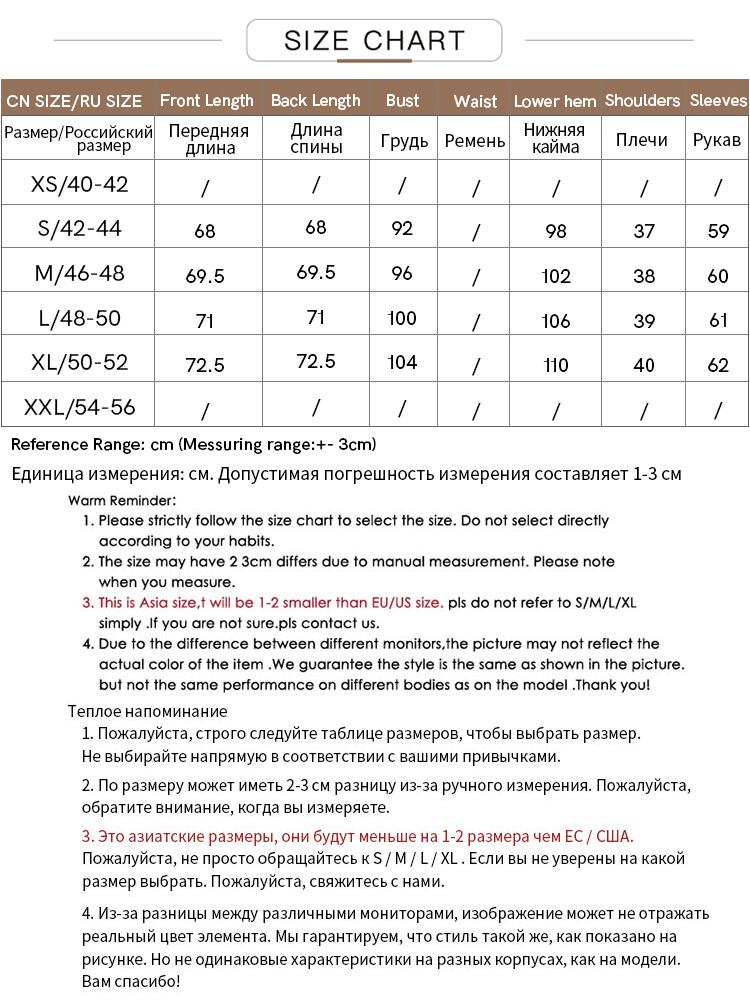 SIZE CHART

| CN SIZE/RU SIZE | Front Length | Back Length | Bust | Waist | Lower hem | Shoulders | Sleeves |
|---|---|---|---|---|---|---|---|
| Размер/Российский размер | Передняя длина | Длина спины | Грудь | Ремень | Нижняя кайма | Плечи | Рукав |
| XS/40-42 | / | / | / | / | / | / | / |
| S/42-44 | 68 | 68 | 92 | / | 98 | 37 | 59 |
| M/46-48 | 69.5 | 69.5 | 96 | / | 102 | 38 | 60 |
| L/48-50 | 71 | 71 | 100 | / | 106 | 39 | 61 |
| XL/50-52 | 72.5 | 72.5 | 104 | / | 110 | 40 | 62 |
| XXL/54-56 | / | / | / | / | / | / | / |

Reference Range: cm (Messuring range:+- 3cm)

Единица измерения: см. Допустимая погрешность измерения составляет 1-3 см

Warm Reminder:
1. Please strictly follow the size chart to select the size. Do not select directly according to your habits.
2. The size may have 2 3cm differs due to manual measurement. Please note when you measure.
3. This is Asia size,t will be 1-2 smaller than EU/US size. pls do not refer to S/M/L/XL simply .If you are not sure.pls contact us.
4. Due to the difference between different monitors,the picture may not reflect the actual color of the item .We guarantee the style is the same as shown in the picture. but not the same performance on different bodies as on the model .Thank you!

Теплое напоминание
1. Пожалуйста, строго следуйте таблице размеров, чтобы выбрать размер. Не выбирайте напрямую в соответствии с вашими привычками.
2. По размеру может иметь 2-3 см разницу из-за ручного измерения. Пожалуйста, обратите внимание, когда вы измеряете.
3. Это азиатские размеры, они будут меньше на 1-2 размера чем ЕС / США. Пожалуйста, не просто обращайтесь к S / M / L / XL . Если вы не уверены на какой размер выбрать. Пожалуйста, свяжитесь с нами.
4. Из-за разницы между различными мониторами, изображение может не отражать реальный цвет элемента. Мы гарантируем, что стиль такой же, как показано на рисунке. Но не одинаковые характеристики на разных корпусах, как на модели. Вам спасибо!